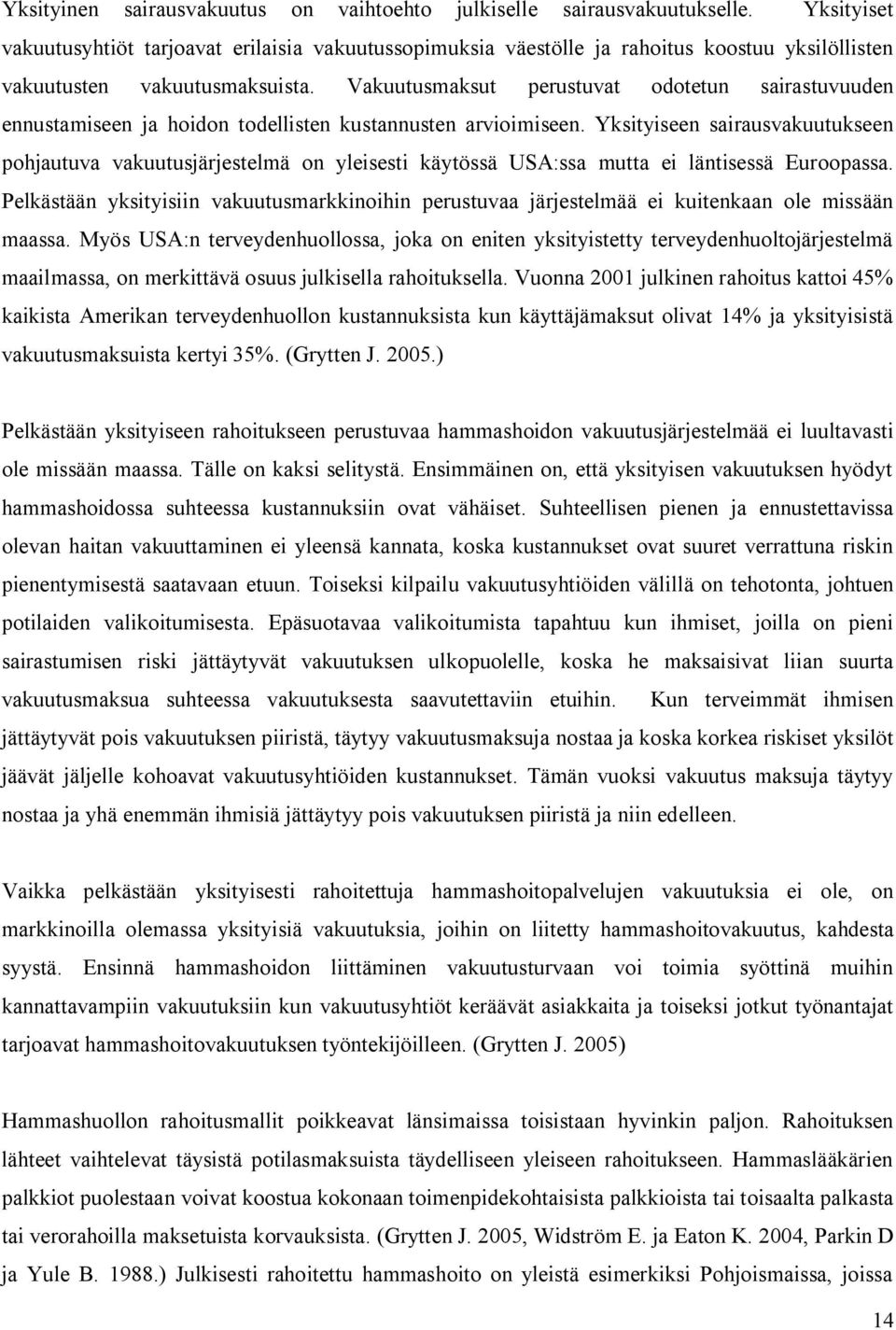 Yksityinen sairausvakuutus on vaihtoehto julkiselle sairausvakuutukselle. Yksityiset vakuutusyhtiöt tarjoavat erilaisia vakuutussopimuksia väestölle ja rahoitus koostuu yksilöllisten vakuutusten vakuutusmaksuista. Vakuutusmaksut perustuvat odotetun sairastuvuuden ennustamiseen ja hoidon todellisten kustannusten arvioimiseen. Yksityiseen sairausvakuutukseen pohjautuva vakuutusjärjestelmä on yleisesti käytössä USA:ssa mutta ei läntisessä Euroopassa. Pelkästään yksityisiin vakuutusmarkkinoihin perustuvaa järjestelmää ei kuitenkaan ole missään maassa. Myös USA:n terveydenhuollossa, joka on eniten yksityistetty terveydenhuoltojärjestelmä maailmassa, on merkittävä osuus julkisella rahoituksella. Vuonna 2001 julkinen rahoitus kattoi 45% kaikista Amerikan terveydenhuollon kustannuksista kun käyttäjämaksut olivat 14% ja yksityisistä vakuutusmaksuista kertyi 35%. (Grytten J. 2005.)

Pelkästään yksityiseen rahoitukseen perustuvaa hammashoidon vakuutusjärjestelmää ei luultavasti ole missään maassa. Tälle on kaksi selitystä. Ensimmäinen on, että yksityisen vakuutuksen hyödyt hammashoidossa suhteessa kustannuksiin ovat vähäiset. Suhteellisen pienen ja ennustettavissa olevan haitan vakuuttaminen ei yleensä kannata, koska kustannukset ovat suuret verrattuna riskin pienentymisestä saatavaan etuun. Toiseksi kilpailu vakuutusyhtiöiden välillä on tehotonta, johtuen potilaiden valikoitumisesta. Epäsuotavaa valikoitumista tapahtuu kun ihmiset, joilla on pieni sairastumisen riski jättäytyvät vakuutuksen ulkopuolelle, koska he maksaisivat liian suurta vakuutusmaksua suhteessa vakuutuksesta saavutettaviin etuihin. Kun terveimmät ihmisen jättäytyvät pois vakuutuksen piiristä, täytyy vakuutusmaksuja nostaa ja koska korkea riskiset yksilöt jäävät jäljelle kohoavat vakuutusyhtiöiden kustannukset. Tämän vuoksi vakuutus maksuja täytyy nostaa ja yhä enemmän ihmisiä jättäytyy pois vakuutuksen piiristä ja niin edelleen.

Vaikka pelkästään yksityisesti rahoitettuja hammashoitopalvelujen vakuutuksia ei ole, on markkinoilla olemassa yksityisiä vakuutuksia, joihin on liitetty hammashoitovakuutus, kahdesta syystä. Ensinnä hammashoidon liittäminen vakuutusturvaan voi toimia syöttinä kannattavampiin vakuutuksiin kun vakuutusyhtiöt keräävät asiakkaita ja toiseksi jotkut työnantajat tarjoavat hammashoitovakuutuksen työntekijöilleen. (Grytten J. 2005)

Hammashuollon rahoitusmallit poikkeavat länsimaissa toisistaan hyvinkin paljon. Rahoituksen lähteet vaihtelevat täysistä potilasmaksuista täydelliseen yleiseen rahoitukseen. Hammaslääkärien palkkiot puolestaan voivat koostua kokonaan toimenpidekohtaisista palkkioista tai toisaalta palkasta tai verorahoilla maksetuista korvauksista. (Grytten J. 2005, Widström E. ja Eaton K. 2004, Parkin D ja Yule B. 1988.) Julkisesti rahoitettu hammashoito on yleistä esimerkiksi Pohjoismaissa, joissa

14